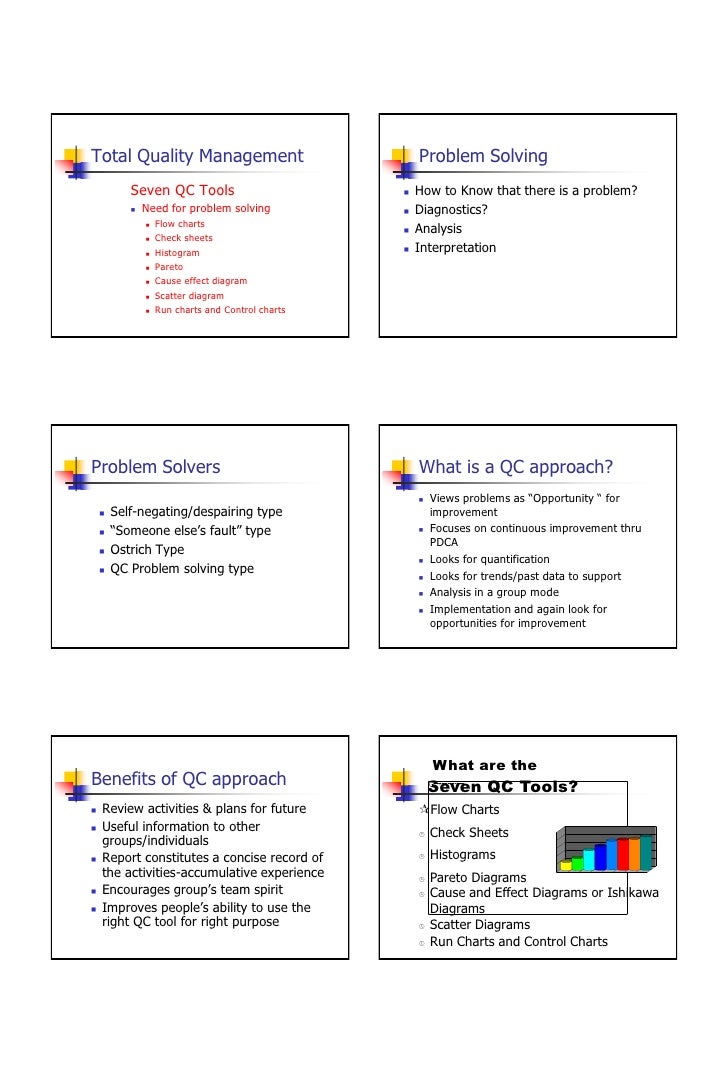 Total Quality Management

Seven QC Tools
- Need for problem solving
  - Flow charts
  - Check sheets
  - Histogram
  - Pareto
  - Cause effect diagram
  - Scatter diagram
  - Run charts and Control charts

Problem Solving

- How to Know that there is a problem?
- Diagnostics?
- Analysis
- Interpretation

Problem Solvers

- Self-negating/despairing type
- “Someone else’s fault” type
- Ostrich Type
- QC Problem solving type

What is a QC approach?

- Views problems as “Opportunity “ for improvement
- Focuses on continuous improvement thru PDCA
- Looks for quantification
- Looks for trends/past data to support
- Analysis in a group mode
- Implementation and again look for opportunities for improvement

Benefits of QC approach

- Review activities & plans for future
- Useful information to other groups/individuals
- Report constitutes a concise record of the activities-accumulative experience
- Encourages group’s team spirit
- Improves people’s ability to use the right QC tool for right purpose

What are the Seven QC Tools?

- Flow Charts
- Check Sheets
- Histograms
- Pareto Diagrams
- Cause and Effect Diagrams or Ishikawa Diagrams
- Scatter Diagrams
- Run Charts and Control Charts